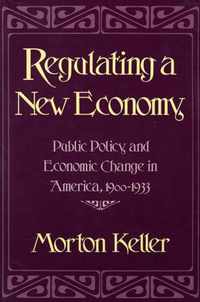 Regulating a New Economy

Public Policy and Economic Change in America, 1900-1933

Morton Keller